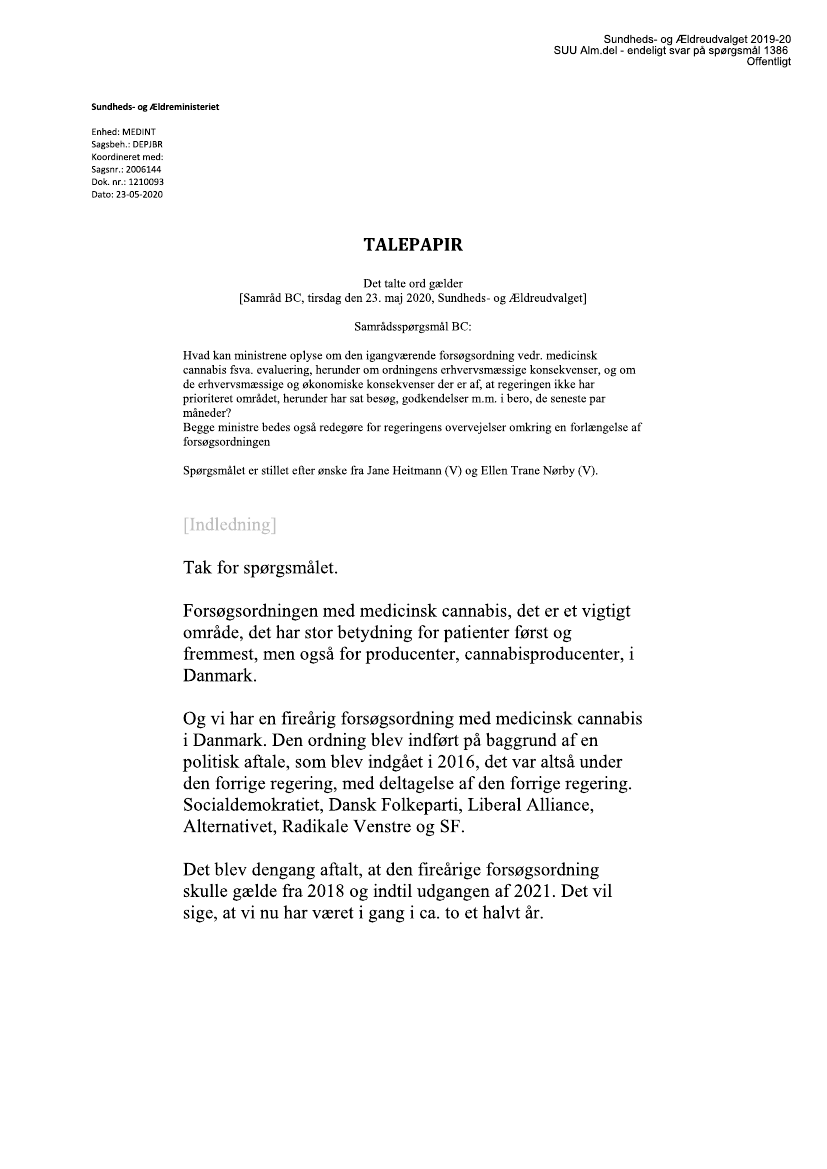 Sundheds- og Ældreudvalget 2019-20
SUU Alm.del - endeligt svar på spørgsmål 1386
Offentligt

Sundheds- og Ældreministeriet

Enhed: MEDINT
Sagsbeh.: DEPJBR
Koordineret med:
Sagsnr.: 2006144
Dok. nr.: 1210093
Dato: 23-05-2020

TALEPAPIR

Det talte ord gælder
[Samråd BC, tirsdag den 23. maj 2020, Sundheds- og Ældreudvalget]

Samrådsspørgsmål BC:

Hvad kan ministrene oplyse om den igangværende forsøgsordning vedr. medicinsk cannabis fsva. evaluering, herunder om ordningens erhvervsmæssige konsekvenser, og om de erhvervsmæssige og økonomiske konsekvenser der er af, at regeringen ikke har prioriteret området, herunder har sat besøg, godkendelser m.m. i bero, de seneste par måneder?
Begge ministre bedes også redegøre for regeringens overvejelser omkring en forlængelse af forsøgsordningen

Spørgsmålet er stillet efter ønske fra Jane Heitmann (V) og Ellen Trane Nørby (V).

[Indledning]

Tak for spørgsmålet.

Forsøgsordningen med medicinsk cannabis, det er et vigtigt område, det har stor betydning for patienter først og fremmest, men også for producenter, cannabisproducenter, i Danmark.

Og vi har en fireårig forsøgsordning med medicinsk cannabis i Danmark. Den ordning blev indført på baggrund af en politisk aftale, som blev indgået i 2016, det var altså under den forrige regering, med deltagelse af den forrige regering. Socialdemokratiet, Dansk Folkeparti, Liberal Alliance, Alternativet, Radikale Venstre og SF.

Det blev dengang aftalt, at den fireårige forsøgsordning skulle gælde fra 2018 og indtil udgangen af 2021. Det vil sige, at vi nu har været i gang i ca. to et halvt år.